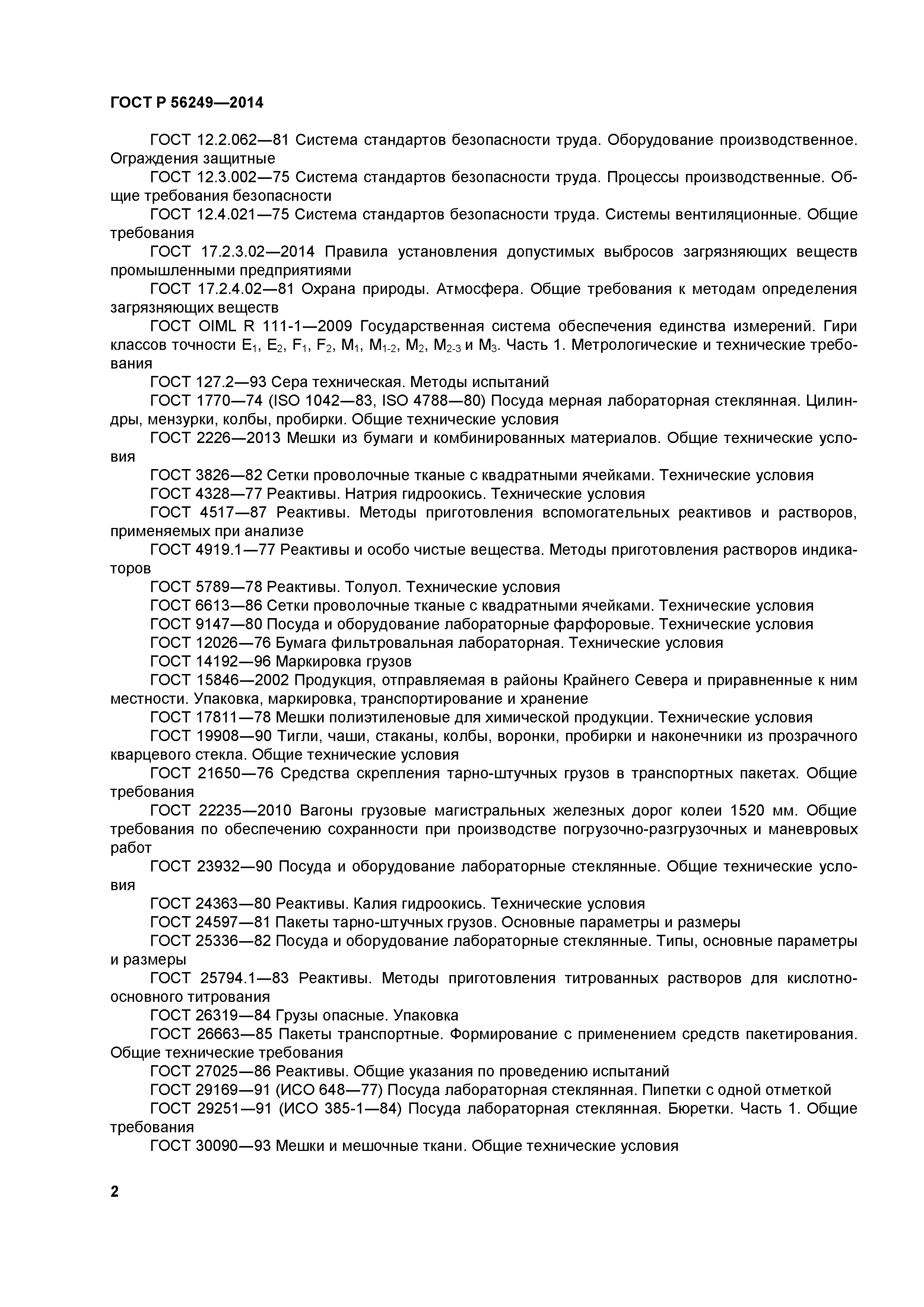 ГОСТ Р 56249—2014

ГОСТ 12.2.062—81 Система стандартов безопасности труда. Оборудование производственное. Ограждения защитные

ГОСТ 12.3.002—75 Система стандартов безопасности труда. Процессы производственные. Общие требования безопасности

ГОСТ 12.4.021—75 Система стандартов безопасности труда. Системы вентиляционные. Общие требования

ГОСТ 17.2.3.02—2014 Правила установления допустимых выбросов загрязняющих веществ промышленными предприятиями

ГОСТ 17.2.4.02—81 Охрана природы. Атмосфера. Общие требования к методам определения загрязняющих веществ

ГОСТ OIML R 111-1—2009 Государственная система обеспечения единства измерений. Гири классов точности $E_1$, $E_2$, $F_1$, $F_2$, $M_1$, $M_{1-2}$, $M_2$, $M_{2-3}$ и $M_3$. Часть 1. Метрологические и технические требования

ГОСТ 127.2—93 Сера техническая. Методы испытаний

ГОСТ 1770—74 (ISO 1042—83, ISO 4788—80) Посуда мерная лабораторная стеклянная. Цилиндры, мензурки, колбы, пробирки. Общие технические условия

ГОСТ 2226—2013 Мешки из бумаги и комбинированных материалов. Общие технические условия

ГОСТ 3826—82 Сетки проволочные тканые с квадратными ячейками. Технические условия

ГОСТ 4328—77 Реактивы. Натрия гидроокись. Технические условия

ГОСТ 4517—87 Реактивы. Методы приготовления вспомогательных реактивов и растворов, применяемых при анализе

ГОСТ 4919.1—77 Реактивы и особо чистые вещества. Методы приготовления растворов индикаторов

ГОСТ 5789—78 Реактивы. Толуол. Технические условия

ГОСТ 6613—86 Сетки проволочные тканые с квадратными ячейками. Технические условия

ГОСТ 9147—80 Посуда и оборудование лабораторные фарфоровые. Технические условия

ГОСТ 12026—76 Бумага фильтровальная лабораторная. Технические условия

ГОСТ 14192—96 Маркировка грузов

ГОСТ 15846—2002 Продукция, отправляемая в районы Крайнего Севера и приравненные к ним местности. Упаковка, маркировка, транспортирование и хранение

ГОСТ 17811—78 Мешки полиэтиленовые для химической продукции. Технические условия

ГОСТ 19908—90 Тигли, чаши, стаканы, колбы, воронки, пробирки и наконечники из прозрачного кварцевого стекла. Общие технические условия

ГОСТ 21650—76 Средства скрепления тарно-штучных грузов в транспортных пакетах. Общие требования

ГОСТ 22235—2010 Вагоны грузовые магистральных железных дорог колеи 1520 мм. Общие требования по обеспечению сохранности при производстве погрузочно-разгрузочных и маневровых работ

ГОСТ 23932—90 Посуда и оборудование лабораторные стеклянные. Общие технические условия

ГОСТ 24363—80 Реактивы. Калия гидроокись. Технические условия

ГОСТ 24597—81 Пакеты тарно-штучных грузов. Основные параметры и размеры

ГОСТ 25336—82 Посуда и оборудование лабораторные стеклянные. Типы, основные параметры и размеры

ГОСТ 25794.1—83 Реактивы. Методы приготовления титрованных растворов для кислотно-основного титрования

ГОСТ 26319—84 Грузы опасные. Упаковка

ГОСТ 26663—85 Пакеты транспортные. Формирование с применением средств пакетирования. Общие технические требования

ГОСТ 27025—86 Реактивы. Общие указания по проведению испытаний

ГОСТ 29169—91 (ИСО 648—77) Посуда лабораторная стеклянная. Пипетки с одной отметкой

ГОСТ 29251—91 (ИСО 385-1—84) Посуда лабораторная стеклянная. Бюретки. Часть 1. Общие требования

ГОСТ 30090—93 Мешки и мешочные ткани. Общие технические условия

2